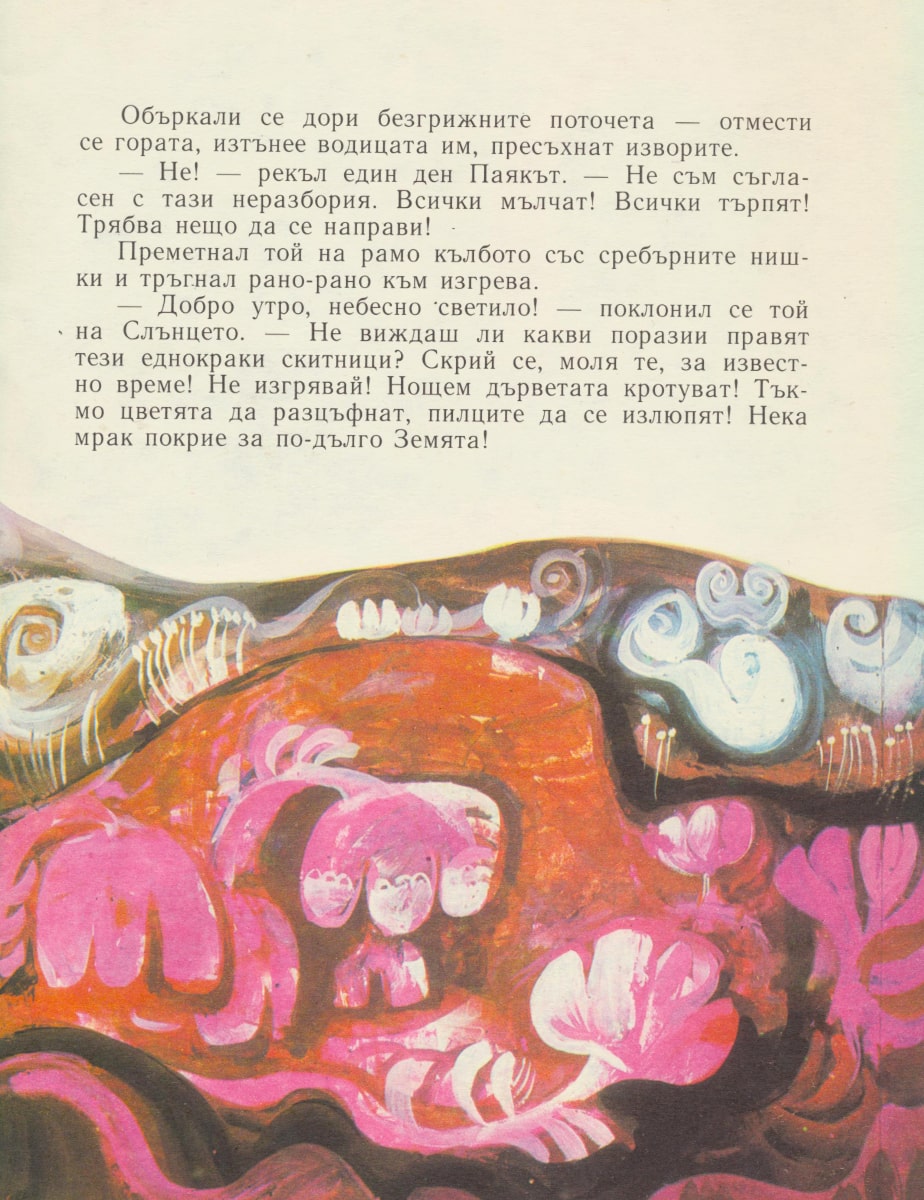 Объркали се дори безгрижните поточета — отмести се гората, изтънее водицата им, пресъхнат изворите.

— Не! — рекъл един ден Паякът. — Не съм съгласен с тази неразбория. Всички мълчат! Всички търпят! Трябва нещо да се направи!

Преметнал той на рамо кълбото със сребърните нишки и тръгнал рано-рано към изгрева.

— Добро утро, небесно светило! — поклонил се той на Слънцето. — Не виждаш ли какви поразии правят тези еднокраки скитници? Скрий се, моля те, за известно време! Не изгрявай! Нощем дърветата кротуват! Тъкмо цветята да разцъфнат, пилците да се излюпят! Нека мрак покрие за по-дълго Земята!